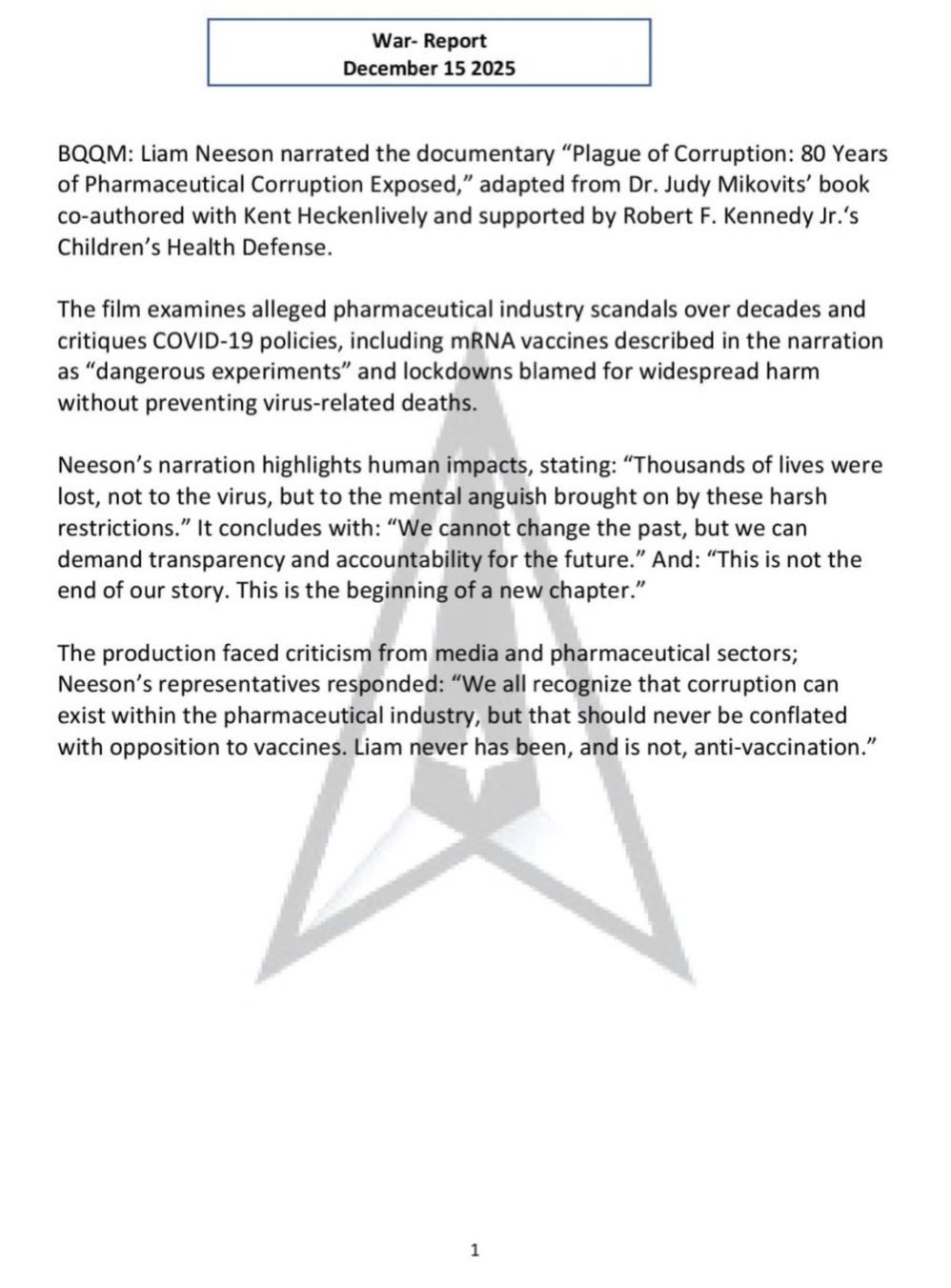 War- Report
December 15 2025

BQQM: Liam Neeson narrated the documentary “Plague of Corruption: 80 Years of Pharmaceutical Corruption Exposed,” adapted from Dr. Judy Mikovits’ book co-authored with Kent Heckenlively and supported by Robert F. Kennedy Jr.‘s Children’s Health Defense.

The film examines alleged pharmaceutical industry scandals over decades and critiques COVID-19 policies, including mRNA vaccines described in the narration as “dangerous experiments” and lockdowns blamed for widespread harm without preventing virus-related deaths.

Neeson’s narration highlights human impacts, stating: “Thousands of lives were lost, not to the virus, but to the mental anguish brought on by these harsh restrictions.” It concludes with: “We cannot change the past, but we can demand transparency and accountability for the future.” And: “This is not the end of our story. This is the beginning of a new chapter.”

The production faced criticism from media and pharmaceutical sectors; Neeson’s representatives responded: “We all recognize that corruption can exist within the pharmaceutical industry, but that should never be conflated with opposition to vaccines. Liam never has been, and is not, anti-vaccination.”

1